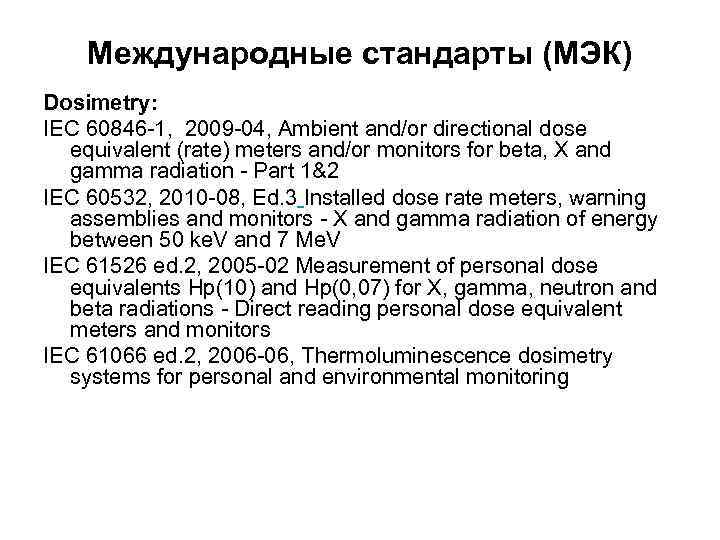 Международные стандарты (МЭК)

Dosimetry:

IEC 60846-1, 2009-04, Ambient and/or directional dose equivalent (rate) meters and/or monitors for beta, X and gamma radiation - Part 1&2

IEC 60532, 2010-08, Ed.3 Installed dose rate meters, warning assemblies and monitors - X and gamma radiation of energy between 50 keV and 7 MeV

IEC 61526 ed.2, 2005-02 Measurement of personal dose equivalents Hp(10) and Hp(0,07) for X, gamma, neutron and beta radiations - Direct reading personal dose equivalent meters and monitors

IEC 61066 ed.2, 2006-06, Thermoluminescence dosimetry systems for personal and environmental monitoring